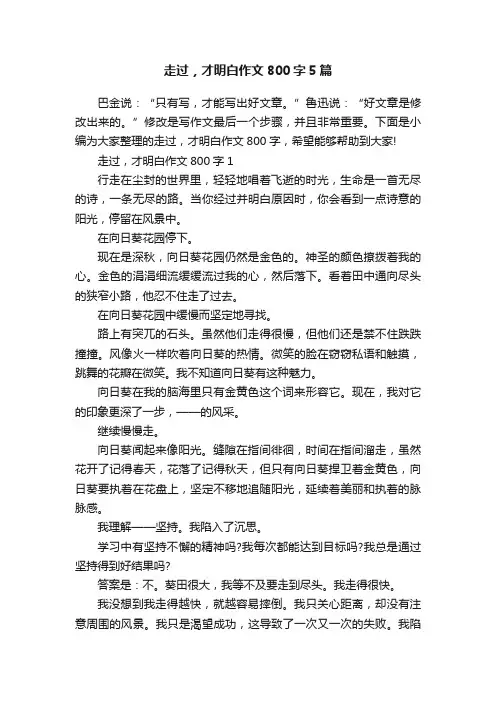 走过，才明白作文 800 字 5 篇

巴金说：“只有写，才能写出好文章。”鲁迅说：“好文章是修改出来的。”修改是写作文最后一个步骤，并且非常重要。下面是小编为大家整理的走过，才明白作文 800 字，希望能够帮助到大家!

走过，才明白作文 800 字 1

行走在尘封的世界里，轻轻地唱着飞逝的时光，生命是一首无尽的诗，一条无尽的路。当你经过并明白原因时，你会看到一点诗意的阳光，停留在风景中。

在向日葵花园停下。

现在是深秋，向日葵花园仍然是金色的。神圣的颜色撩拨着我的心。金色的涓涓细流缓缓流过我的心，然后落下。看着田中通向尽头的狭窄小路，他忍不住走了过去。

在向日葵花园中缓慢而坚定地寻找。

路上有突兀的石头。虽然他们走得很慢，但他们还是禁不住跌跌撞撞。风像火一样吹着向日葵的热情。微笑的脸在窃窃私语和触摸，跳舞的花瓣在微笑。我不知道向日葵有这种魅力。

向日葵在我的脑海里只有金黄色这个词来形容它。现在，我对它的印象更深了一步，——的风采。

继续慢慢走。

向日葵闻起来像阳光。缝隙在指间徘徊，时间在指间溜走，虽然花开了记得春天，花落了记得秋天，但只有向日葵捍卫着金黄色，向日葵要执着在花盘上，坚定不移地追随阳光，延续着美丽和执着的脉脉感。

我理解——坚持。我陷入了沉思。

学习中有坚持不懈的精神吗?我每次都能达到目标吗?我总是通过坚持得到好结果吗?

答案是：不。葵田很大，我等不及要走到尽头。我走得很快。

我没想到我走得越快，就越容易摔倒。我只关心距离，却没有注意周围的风景。我只是渴望成功，这导致了一次又一次的失败。我陷